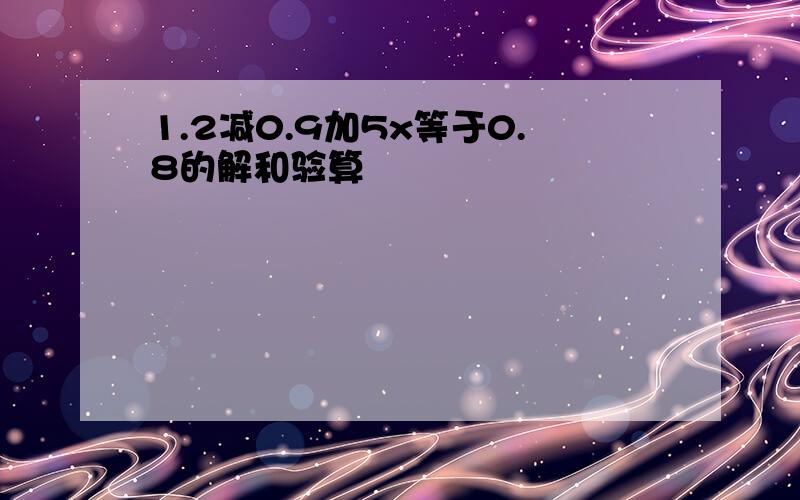 1.2减0.9加5x等于0.8的解和验算